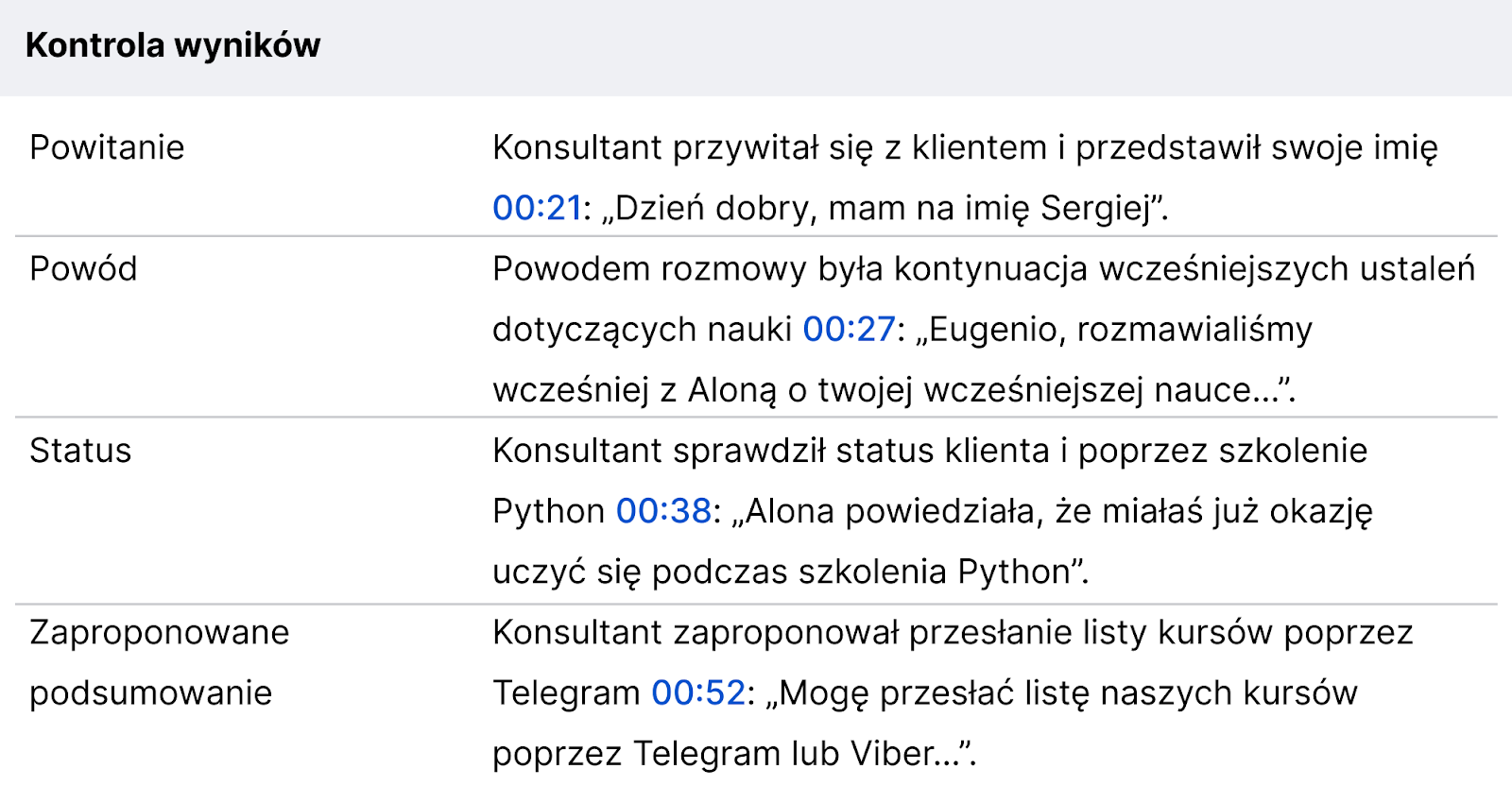 Kontrola wyników

| | |
|---|---|
| Powitanie | Konsultant przywitał się z klientem i przedstawił swoje imię 00:21: „Dzień dobry, mam na imię Sergiej”. |
| Powód | Powodem rozmowy była kontynuacja wcześniejszych ustaleń dotyczących nauki 00:27: „Eugenio, rozmawialiśmy wcześniej z Aloną o twojej wcześniejszej nauce...”. |
| Status | Konsultant sprawdził status klienta i poprzez szkolenie Python 00:38: „Alona powiedziała, że miałaś już okazję uczyć się podczas szkolenia Python”. |
| Zaproponowane podsumowanie | Konsultant zaproponował przesłanie listy kursów poprzez Telegram 00:52: „Mogę przesłać listę naszych kursów poprzez Telegram lub Viber...”. |